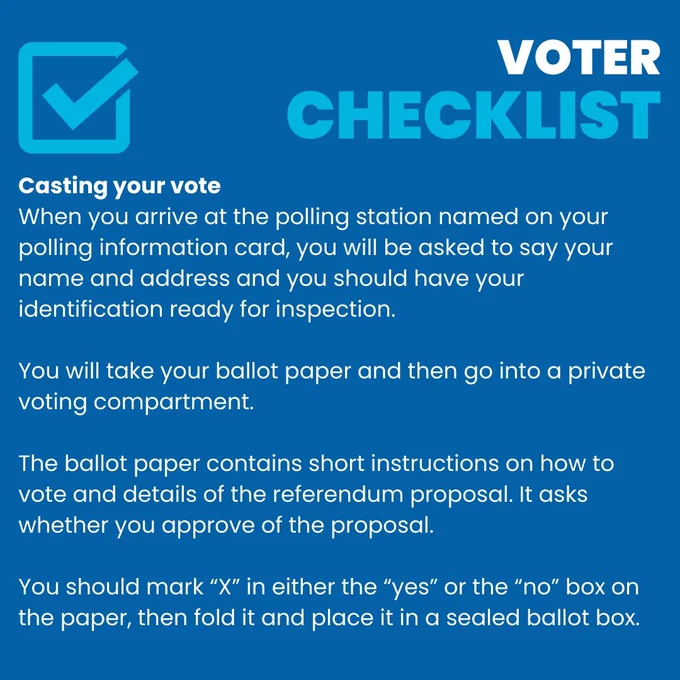 VOTER
CHECKLIST

Casting your vote
When you arrive at the polling station named on your polling information card, you will be asked to say your name and address and you should have your identification ready for inspection.

You will take your ballot paper and then go into a private voting compartment.

The ballot paper contains short instructions on how to vote and details of the referendum proposal. It asks whether you approve of the proposal.

You should mark "X" in either the "yes" or the "no" box on the paper, then fold it and place it in a sealed ballot box.